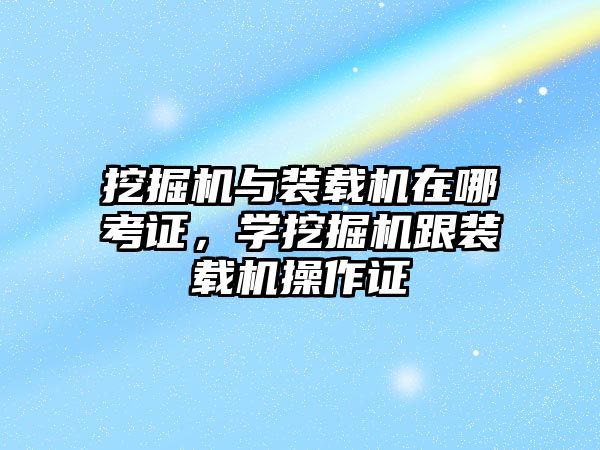 挖掘机与装载机在哪考证，学挖掘机跟装载机操作证